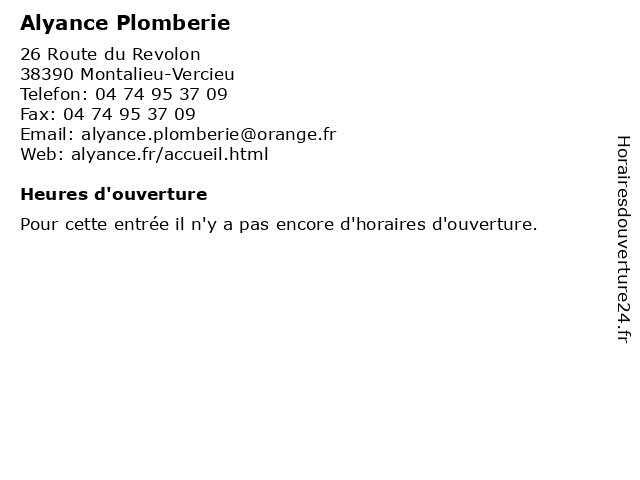 Alyance Plomberie

26 Route du Revolon
38390 Montalieu-Vercieu
Telefon: 04 74 95 37 09
Fax: 04 74 95 37 09
Email: alyance.plomberie@orange.fr
Web: alyance.fr/accueil.html

Heures d'ouverture

Pour cette entrée il n'y a pas encore d'horaires d'ouverture.

Horairesdouverture24.fr